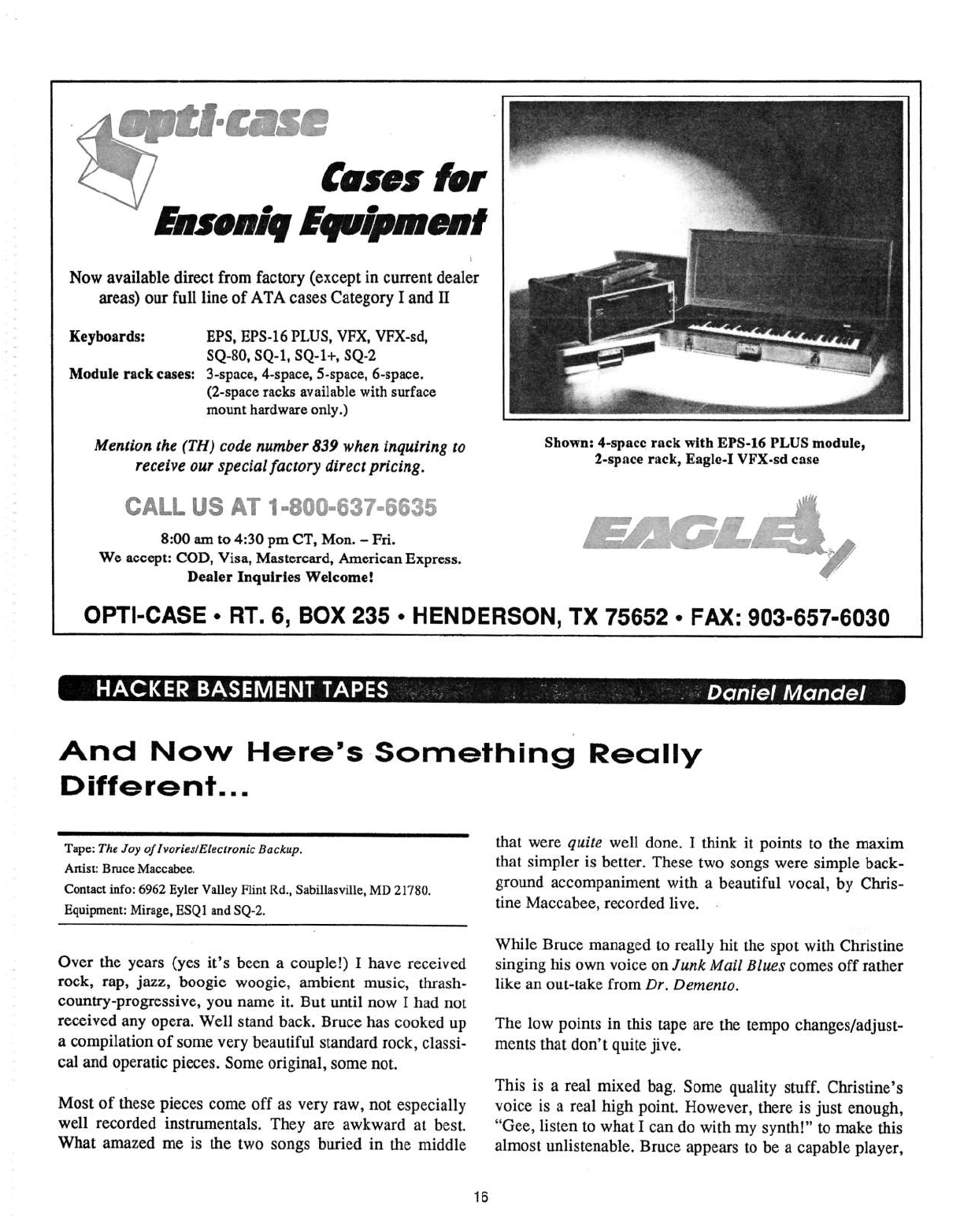 opti-case

Cases for Ensoniq Equipment

Now available direct from factory (except in current dealer areas) our full line of ATA cases Category I and II

Keyboards: EPS, EPS-16 PLUS, VFX, VFX-sd, SQ-80, SQ-1, SQ-1+, SQ-2
Module rack cases: 3-space, 4-space, 5-space, 6-space. (2-space racks available with surface mount hardware only.)

Mention the (TH) code number 839 when inquiring to receive our special factory direct pricing.

CALL US AT 1-800-637-6635

8:00 am to 4:30 pm CT, Mon. – Fri.
We accept: COD, Visa, Mastercard, American Express.
Dealer Inquiries Welcome!

Shown: 4-space rack with EPS-16 PLUS module, 2-space rack, Eagle-I VFX-sd case

EAGLE

OPTI-CASE • RT. 6, BOX 235 • HENDERSON, TX 75652 • FAX: 903-657-6030

HACKER BASEMENT TAPES Daniel Mandel

And Now Here's Something Really Different...

Tape: The Joy of Ivories/Electronic Backup.
Artist: Bruce Maccabee.
Contact info: 6962 Eyler Valley Flint Rd., Sabillasville, MD 21780.
Equipment: Mirage, ESQ1 and SQ-2.

Over the years (yes it's been a couple!) I have received rock, rap, jazz, boogie woogie, ambient music, thrash-country-progressive, you name it. But until now I had not received any opera. Well stand back. Bruce has cooked up a compilation of some very beautiful standard rock, classical and operatic pieces. Some original, some not.

Most of these pieces come off as very raw, not especially well recorded instrumentals. They are awkward at best. What amazed me is the two songs buried in the middle that were quite well done. I think it points to the maxim that simpler is better. These two songs were simple background accompaniment with a beautiful vocal, by Christine Maccabee, recorded live.

While Bruce managed to really hit the spot with Christine singing his own voice on Junk Mail Blues comes off rather like an out-take from Dr. Demento.

The low points in this tape are the tempo changes/adjustments that don't quite jive.

This is a real mixed bag. Some quality stuff. Christine's voice is a real high point. However, there is just enough, "Gee, listen to what I can do with my synth!" to make this almost unlistenable. Bruce appears to be a capable player,

16